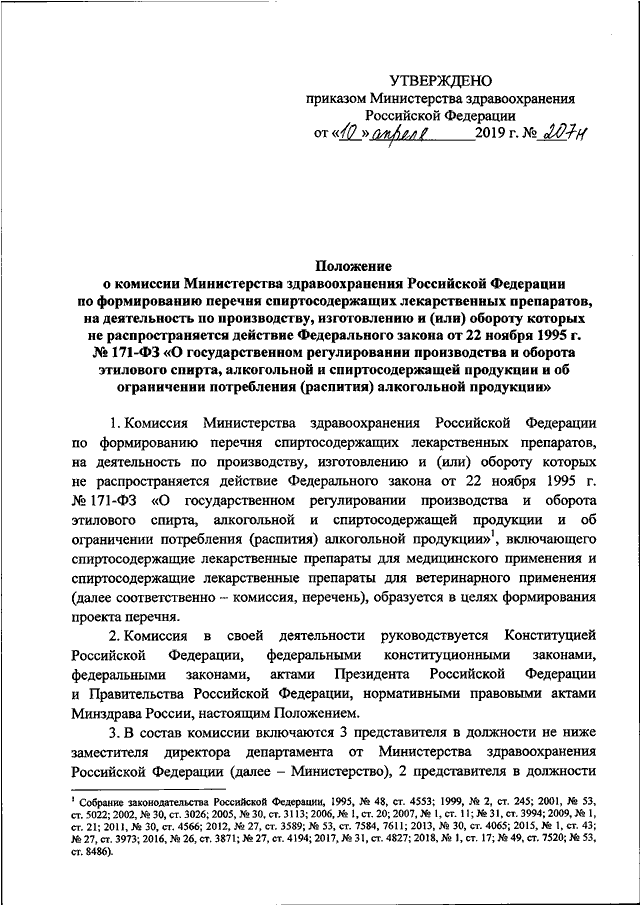 УТВЕРЖДЕНО
приказом Министерства здравоохранения Российской Федерации
от «10» апреля 2019 г. № 207н

Положение
о комиссии Министерства здравоохранения Российской Федерации по формированию перечня спиртосодержащих лекарственных препаратов, на деятельность по производству, изготовлению и (или) обороту которых не распространяется действие Федерального закона от 22 ноября 1995 г. № 171-ФЗ «О государственном регулировании производства и оборота этилового спирта, алкогольной и спиртосодержащей продукции и об ограничении потребления (распития) алкогольной продукции»

1. Комиссия Министерства здравоохранения Российской Федерации по формированию перечня спиртосодержащих лекарственных препаратов, на деятельность по производству, изготовлению и (или) обороту которых не распространяется действие Федерального закона от 22 ноября 1995 г. № 171-ФЗ «О государственном регулировании производства и оборота этилового спирта, алкогольной и спиртосодержащей продукции и об ограничении потребления (распития) алкогольной продукции»$^1$, включающего спиртосодержащие лекарственные препараты для медицинского применения и спиртосодержащие лекарственные препараты для ветеринарного применения (далее соответственно – комиссия, перечень), образуется в целях формирования проекта перечня.

2. Комиссия в своей деятельности руководствуется Конституцией Российской Федерации, федеральными конституционными законами, федеральными законами, актами Президента Российской Федерации и Правительства Российской Федерации, нормативными правовыми актами Минздрава России, настоящим Положением.

3. В состав комиссии включаются 3 представителя в должности не ниже заместителя директора департамента от Министерства здравоохранения Российской Федерации (далее – Министерство), 2 представителя в должности

$^1$ Собрание законодательства Российской Федерации, 1995, № 48, ст. 4553; 1999, № 2, ст. 245; 2001, № 53, ст. 5022; 2002, № 30, ст. 3026; 2005, № 30, ст. 3113; 2006, № 1, ст. 20; 2007, № 1, ст. 11; № 31, ст. 3994; 2009, № 1, ст. 21; 2011, № 30, ст. 4566; 2012, № 27, ст. 3589; № 53, ст. 7584, 7611; 2013, № 30, ст. 4065; 2015, № 1, ст. 43; № 27, ст. 3973; 2016, № 26, ст. 3871; № 27, ст. 4194; 2017, № 31, ст. 4827; 2018, № 1, ст. 17; № 49, ст. 7520; № 53, ст. 8486).